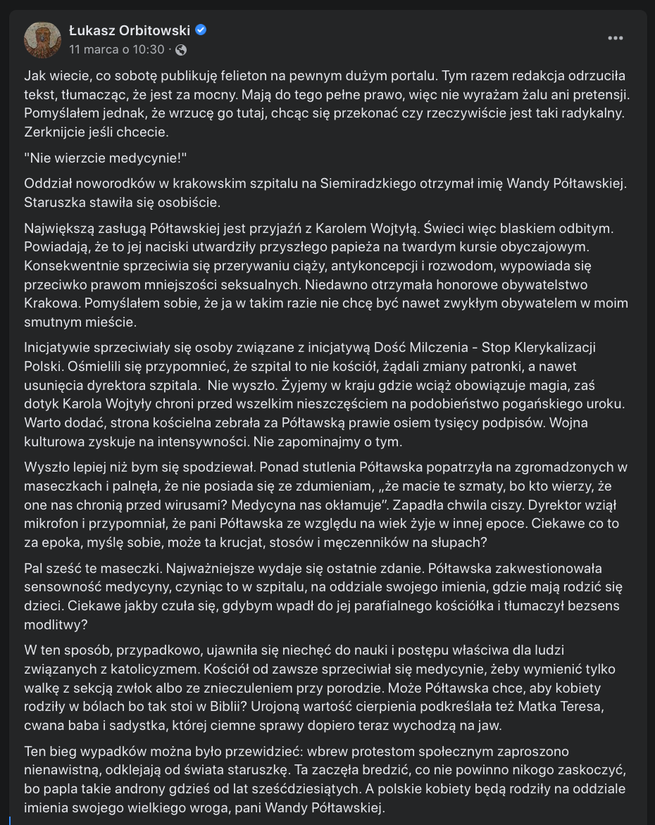 Łukasz Orbitowski
11 marca o 10:30 ·

Jak wiecie, co sobotę publikuję felieton na pewnym dużym portalu. Tym razem redakcja odrzuciła tekst, tłumacząc, że jest za mocny. Mają do tego pełne prawo, więc nie wyrażam żalu ani pretensji. Pomyślałem jednak, że wrzucę go tutaj, chcąc się przekonać czy rzeczywiście jest taki radykalny. Zerknijcie jeśli chcecie.

"Nie wierzcie medycynie!"

Oddział noworodków w krakowskim szpitalu na Siemiradzkiego otrzymał imię Wandy Półtawskiej. Staruszka stawiła się osobiście.

Największą zasługą Półtawskiej jest przyjaźń z Karolem Wojtyłą. Świeci więc blaskiem odbitym. Powiadają, że to jej naciski utwardziły przyszłego papieża na twardym kursie obyczajowym. Konsekwentnie sprzeciwia się przerywaniu ciąży, antykoncepcji i rozwodom, wypowiada się przeciwko prawom mniejszości seksualnych. Niedawno otrzymała honorowe obywatelstwo Krakowa. Pomyślałem sobie, że ja w takim razie nie chcę być nawet zwykłym obywatelem w moim smutnym mieście.

Inicjatywie sprzeciwiały się osoby związane z inicjatywą Dość Milczenia - Stop Klerykalizacji Polski. Ośmielili się przypomnieć, że szpital to nie kościół, żądali zmiany patronki, a nawet usunięcia dyrektora szpitala. Nie wyszło. Żyjemy w kraju gdzie wciąż obowiązuje magia, zaś dotyk Karola Wojtyły chroni przed wszelkim nieszczęściem na podobieństwo pogańskiego uroku. Warto dodać, strona kościelna zebrała za Półtawską prawie osiem tysięcy podpisów. Wojna kulturowa zyskuje na intensywności. Nie zapominajmy o tym.

Wyszło lepiej niż bym się spodziewał. Ponad stutlenia Półtawska popatrzyła na zgromadzonych w maseczkach i palnęła, że nie posiada się ze zdumieniam, „że macie te szmaty, bo kto wierzy, że one nas chronią przed wirusami? Medycyna nas okłamuje". Zapadła chwila ciszy. Dyrektor wziął mikrofon i przypomniał, że pani Półtawska ze względu na wiek żyje w innej epoce. Ciekawe co to za epoka, myślę sobie, może ta krucjat, stosów i męczenników na słupach?

Pal sześć te maseczki. Najważniejsze wydaje się ostatnie zdanie. Półtawska zakwestionowała sensowność medycyny, czyniąc to w szpitalu, na oddziale swojego imienia, gdzie mają rodzić się dzieci. Ciekawe jakby czuła się, gdybym wpadł do jej parafialnego kościółka i tłumaczył bezsens modlitwy?

W ten sposób, przypadkowo, ujawniła się niechęć do nauki i postępu właściwa dla ludzi związanych z katolicyzmem. Kościół od zawsze sprzeciwiał się medycynie, żeby wymienić tylko walkę z sekcją zwłok albo ze znieczuleniem przy porodzie. Może Półtawska chce, aby kobiety rodziły w bólach bo tak stoi w Biblii? Urojoną wartość cierpienia podkreślała też Matka Teresa, cwana baba i sadystka, której ciemne sprawy dopiero teraz wychodzą na jaw.

Ten bieg wypadków można było przewidzieć: wbrew protestom społecznym zaproszono nienawistną, odklejają od świata staruszkę. Ta zaczęła bredzić, co nie powinno nikogo zaskoczyć, bo papla takie androny gdzieś od lat sześćdziesiątych. A polskie kobiety będą rodziły na oddziale imienia swojego wielkiego wroga, pani Wandy Półtawskiej.